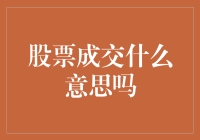 股票成交什么意思吗